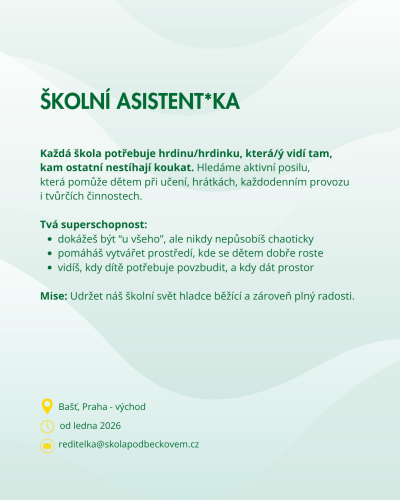 ŠKOLNÍ ASISTENT*KA

Každá škola potřebuje hrdinu/hrdinku, která/ý vidí tam, kam ostatní nestíhají koukat. Hledáme aktivní posilu, která pomůže dětem při učení, hrátkách, každodenním provozu i tvůrčích činnostech.

Tvá superschopnost:
• dokážeš být "u všeho", ale nikdy nepůsobíš chaoticky
• pomáháš vytvářet prostředí, kde se dětem dobře roste
• vidíš, kdy dítě potřebuje povzbudit, a kdy dát prostor

Mise: Udržet náš školní svět hladce běžící a zároveň plný radosti.

Bašť, Praha - východ

od ledna 2026

reditelka@skolapodbeckovem.cz